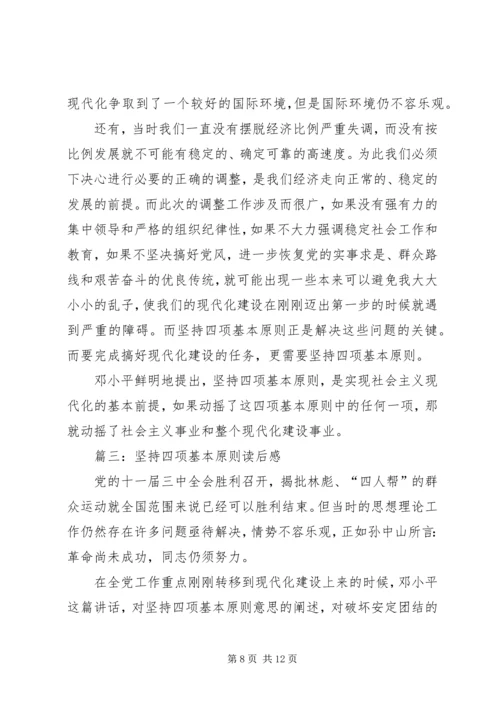 现代化争取到了一个较好的国际环境，但是国际环境仍不容乐观。

还有，当时我们一直没有摆脱经济比例严重失调，而没有按比例发展就不可能有稳定的、确定可靠的高速度。为此我们必须下决心进行必要的正确的调整，是我们经济走向正常的、稳定的发展的前提。而此次的调整工作涉及而很广，如果没有强有力的集中领导和严格的组织纪律性，如果不大力强调稳定社会工作和教育，如果不坚决搞好党风，进一步恢复党的实事求是、群众路线和艰苦奋斗的优良传统，就可能出现一些本来可以避免我大大小小的乱子，使我们的现代化建设在刚刚迈出第一步的时候就遇到严重的障碍。而坚持四项基本原则正是解决这些问题的关键。而要完成搞好现代化建设的任务，更需要坚持四项基本原则。

邓小平鲜明地提出，坚持四项基本原则，是实现社会主义现代化的基本前提，如果动摇了这四项基本原则中的任何一项，那就动摇了社会主义事业和整个现代化建设事业。

篇三：坚持四项基本原则读后感

党的十一届三中全会胜利召开，揭批林彪、“四人帮”的群众运动就全国范围来说已经可以胜利结束。但当时的思想理论工作仍然存在许多问题亟待解决，情势不容乐观，正如孙中山所言：革命尚未成功，同志仍须努力。

在全党工作重点刚刚转移到现代化建设上来的时候，邓小平这篇讲话，对坚持四项基本原则意思的阐述，对破坏安定团结的

第 8 页 共 12 页